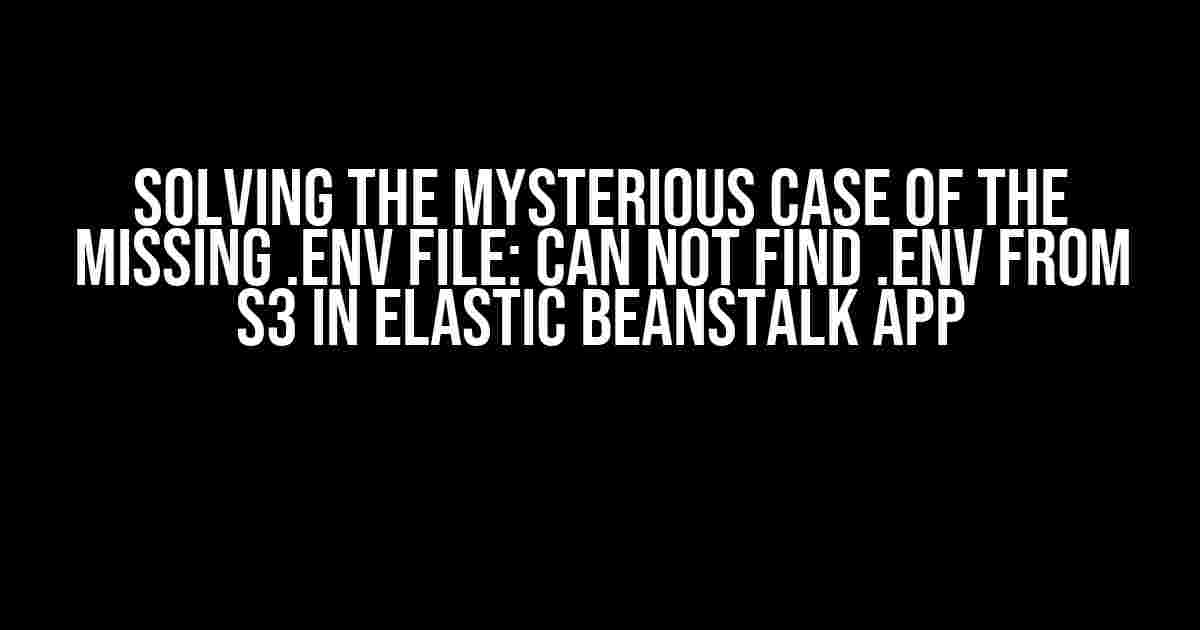 SOLVING THE MYSTERIOUS CASE OF THE MISSING .ENV FILE: CAN NOT FIND .ENV FROM S3 IN ELASTIC BEANSTALK APP